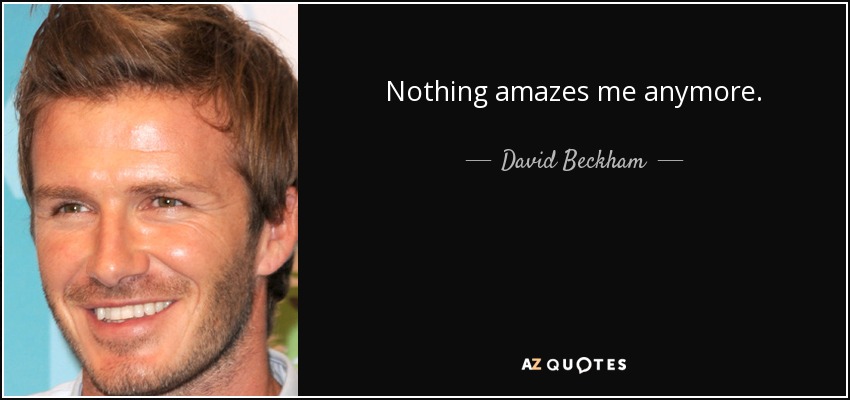 Nothing amazes me anymore.

— David Beckham —

AZ QUOTES